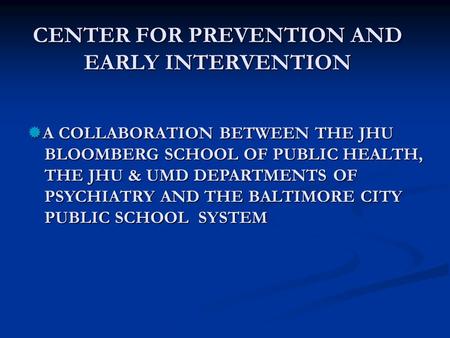 CENTER FOR PREVENTION AND EARLY INTERVENTION

A COLLABORATION BETWEEN THE JHU BLOOMBERG SCHOOL OF PUBLIC HEALTH, THE JHU & UMD DEPARTMENTS OF PSYCHIATRY AND THE BALTIMORE CITY PUBLIC SCHOOL SYSTEM